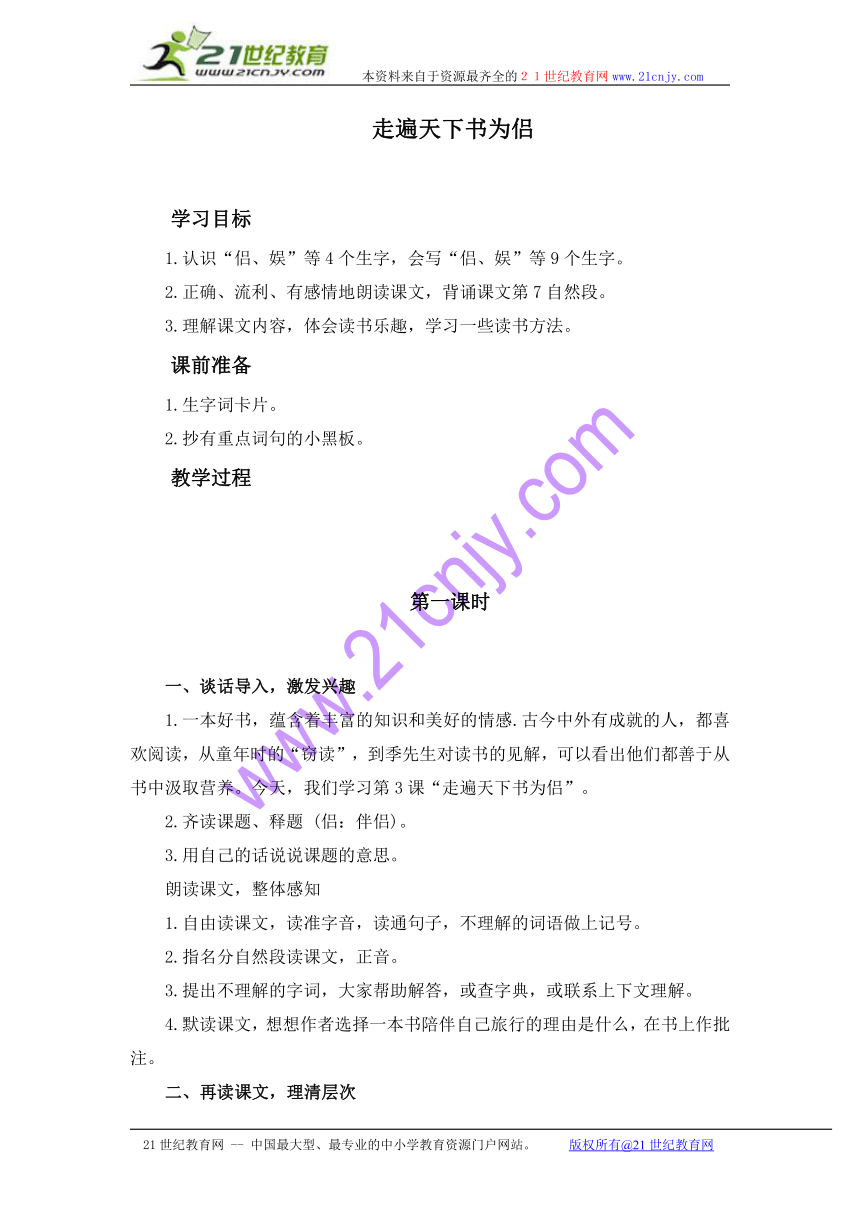 21世纪教育
www.21cnjy.com
本资料来自于资源最齐全的２１世纪教育网 www.21cnjy.com

走遍天下书为侣

学习目标

1.认识“侣、娱”等4个生字，会写“侣、娱”等9个生字。

2.正确、流利、有感情地朗读课文，背诵课文第7自然段。

3.理解课文内容，体会读书乐趣，学习一些读书方法。

课前准备

1.生字词卡片。

2.抄有重点词句的小黑板。

教学过程

www.21cnjy.com

第一课时

一、谈话导入，激发兴趣

1.一本好书，蕴含着丰富的知识和美好的情感.古今中外有成就的人，都喜欢阅读，从童年时的“窃读”，到季先生对读书的见解，可以看出他们都善于从书中汲取营养。今天，我们学习第3课“走遍天下书为侣”。

2.齐读课题、释题（侣：伴侣）。

3.用自己的话说说课题的意思。

朗读课文，整体感知

1.自由读课文，读准字音，读通句子，不理解的词语做上记号。

2.指名分自然段读课文，正音。

3.提出不理解的字词，大家帮助解答，或查字典，或联系上下文理解。

4.默读课文，想想作者选择一本书陪伴自己旅行的理由是什么，在书上作批注。

二、再读课文，理清层次

21世纪教育网 -- 中国最大型、最专业的中小学教育资源门户网站。 版权所有@21世纪教育网